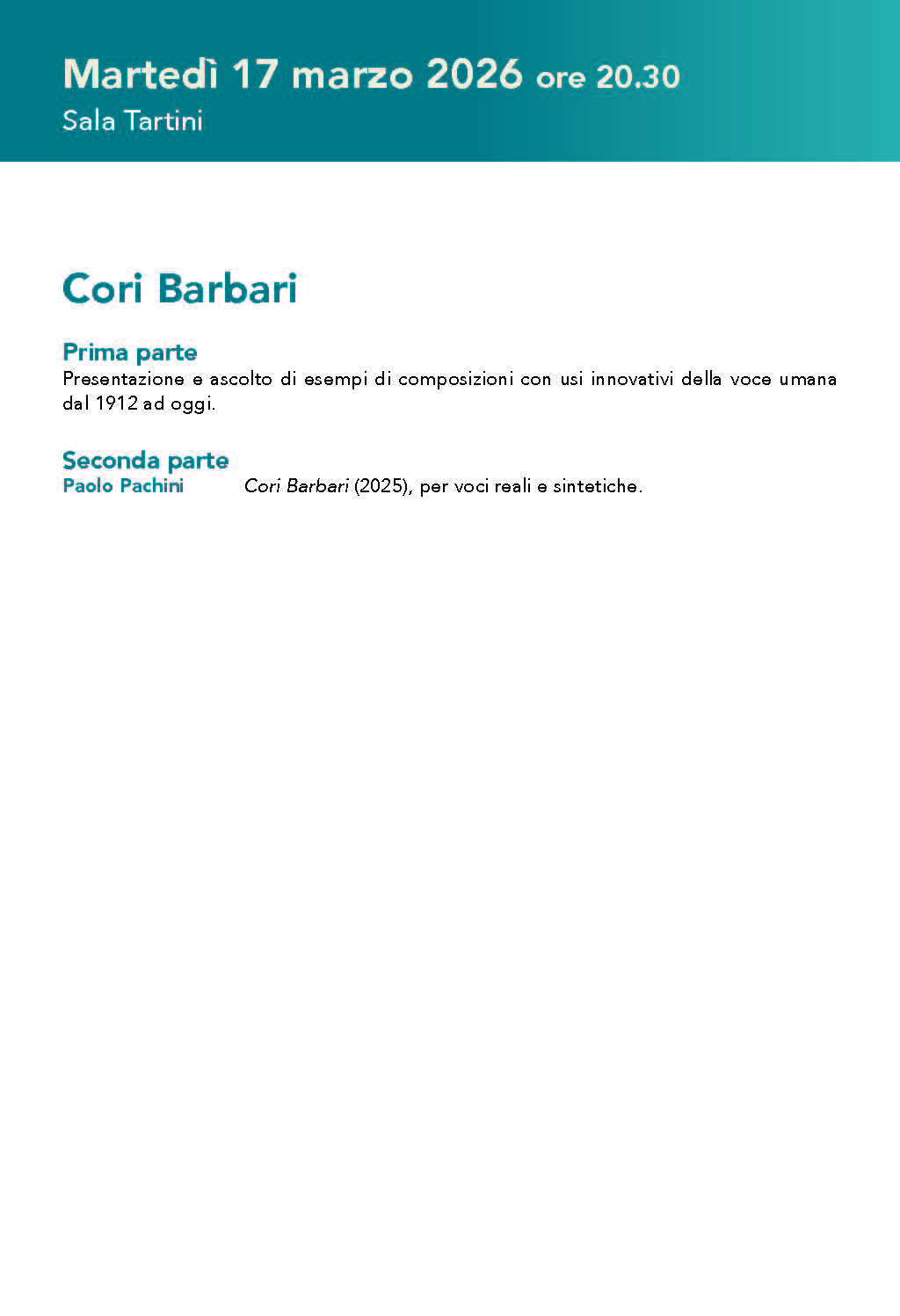 Martedì 17 marzo 2026 ore 20.30
Sala Tartini

Cori Barbari

Prima parte
Presentazione e ascolto di esempi di composizioni con usi innovativi della voce umana dal 1912 ad oggi.

Seconda parte
Paolo Pachini Cori Barbari (2025), per voci reali e sintetiche.